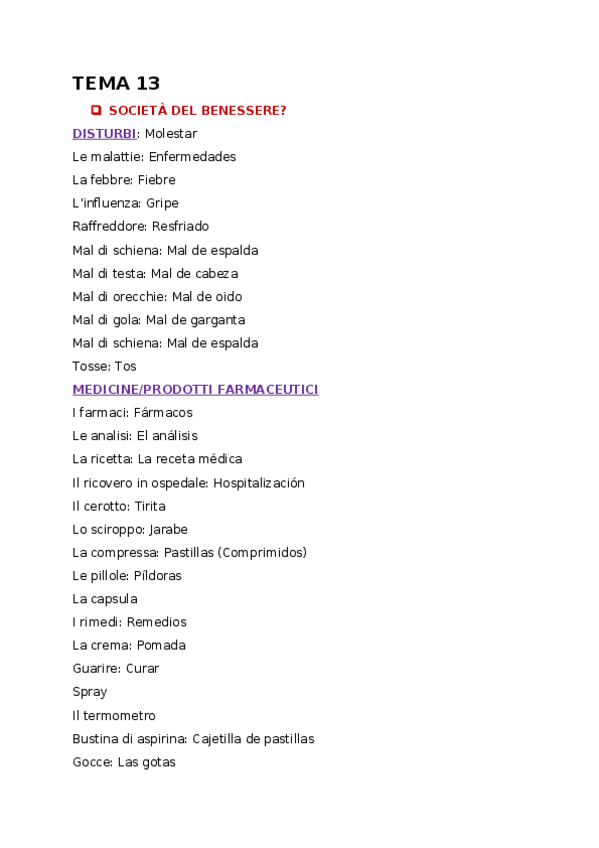 TEMA 13

SOCIETÀ DEL BENESSERE?

DISTURBI: Molestar

Le malattie: Enfermedades

La febbre: Fiebre

L'influenza: Gripe

Raffreddore: Resfriado

Mal di schiena: Mal de espalda

Mal di testa: Mal de cabeza

Mal di orecchie: Mal de oido

Mal di gola: Mal de garganta

Mal di schiena: Mal de espalda

Tosse: Tos

MEDICINE/PRODOTTI FARMACEUTICI

I farmaci: Fármacos

Le analisi: El análisis

La ricetta: La receta médica

Il ricovero in ospedale: Hospitalización

Il cerotto: Tirita

Lo sciroppo: Jarabe

La compressa: Pastillas (Comprimidos)

Le pillole: Píldoras

La capsula

I rimedi: Remedios

La crema: Pomada

Guarire: Curar

Spray

Il termometro

Bustina di aspirina: Cajetilla de pastillas

Gocce: Las gotas